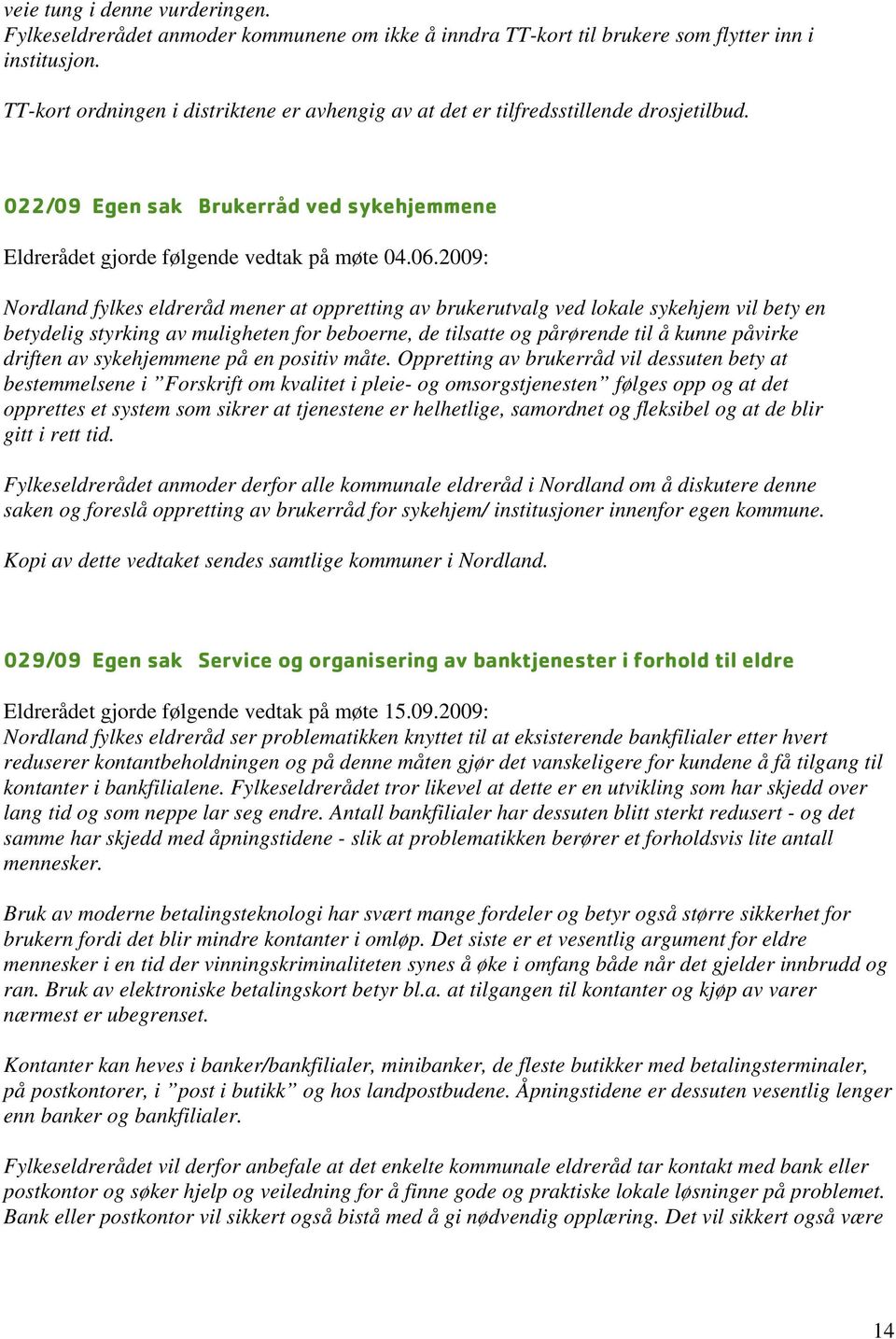 veie tung i denne vurderingen.
Fylkeseldrerådet anmoder kommunene om ikke å inndra TT-kort til brukere som flytter inn i institusjon.

TT-kort ordningen i distriktene er avhengig av at det er tilfredsstillende drosjetilbud.

022/09 Egen sak Brukerråd ved sykehjemmene

Eldrerådet gjorde følgende vedtak på møte 04.06.2009:

Nordland fylkes eldreråd mener at oppretting av brukerutvalg ved lokale sykehjem vil bety en betydelig styrking av muligheten for beboerne, de tilsatte og pårørende til å kunne påvirke driften av sykehjemmene på en positiv måte. Oppretting av brukerråd vil dessuten bety at bestemmelsene i ”Forskrift om kvalitet i pleie- og omsorgstjenesten” følges opp og at det opprettes et system som sikrer at tjenestene er helhetlige, samordnet og fleksibel og at de blir gitt i rett tid.

Fylkeseldrerådet anmoder derfor alle kommunale eldreråd i Nordland om å diskutere denne saken og foreslå oppretting av brukerråd for sykehjem/ institusjoner innenfor egen kommune.

Kopi av dette vedtaket sendes samtlige kommuner i Nordland.

029/09 Egen sak Service og organisering av banktjenester i forhold til eldre

Eldrerådet gjorde følgende vedtak på møte 15.09.2009:
Nordland fylkes eldreråd ser problematikken knyttet til at eksisterende bankfilialer etter hvert reduserer kontantbeholdningen og på denne måten gjør det vanskeligere for kundene å få tilgang til kontanter i bankfilialene. Fylkeseldrerådet tror likevel at dette er en utvikling som har skjedd over lang tid og som neppe lar seg endre. Antall bankfilialer har dessuten blitt sterkt redusert - og det samme har skjedd med åpningstidene - slik at problematikken berører et forholdsvis lite antall mennesker.

Bruk av moderne betalingsteknologi har svært mange fordeler og betyr også større sikkerhet for brukern fordi det blir mindre kontanter i omløp. Det siste er et vesentlig argument for eldre mennesker i en tid der vinningskriminaliteten synes å øke i omfang både når det gjelder innbrudd og ran. Bruk av elektroniske betalingskort betyr bl.a. at tilgangen til kontanter og kjøp av varer nærmest er ubegrenset.

Kontanter kan heves i banker/bankfilialer, minibanker, de fleste butikker med betalingsterminaler, på postkontorer, i ”post i butikk” og hos landpostbudene. Åpningstidene er dessuten vesentlig lenger enn banker og bankfilialer.

Fylkeseldrerådet vil derfor anbefale at det enkelte kommunale eldreråd tar kontakt med bank eller postkontor og søker hjelp og veiledning for å finne gode og praktiske lokale løsninger på problemet. Bank eller postkontor vil sikkert også bistå med å gi nødvendig opplæring. Det vil sikkert også være

14